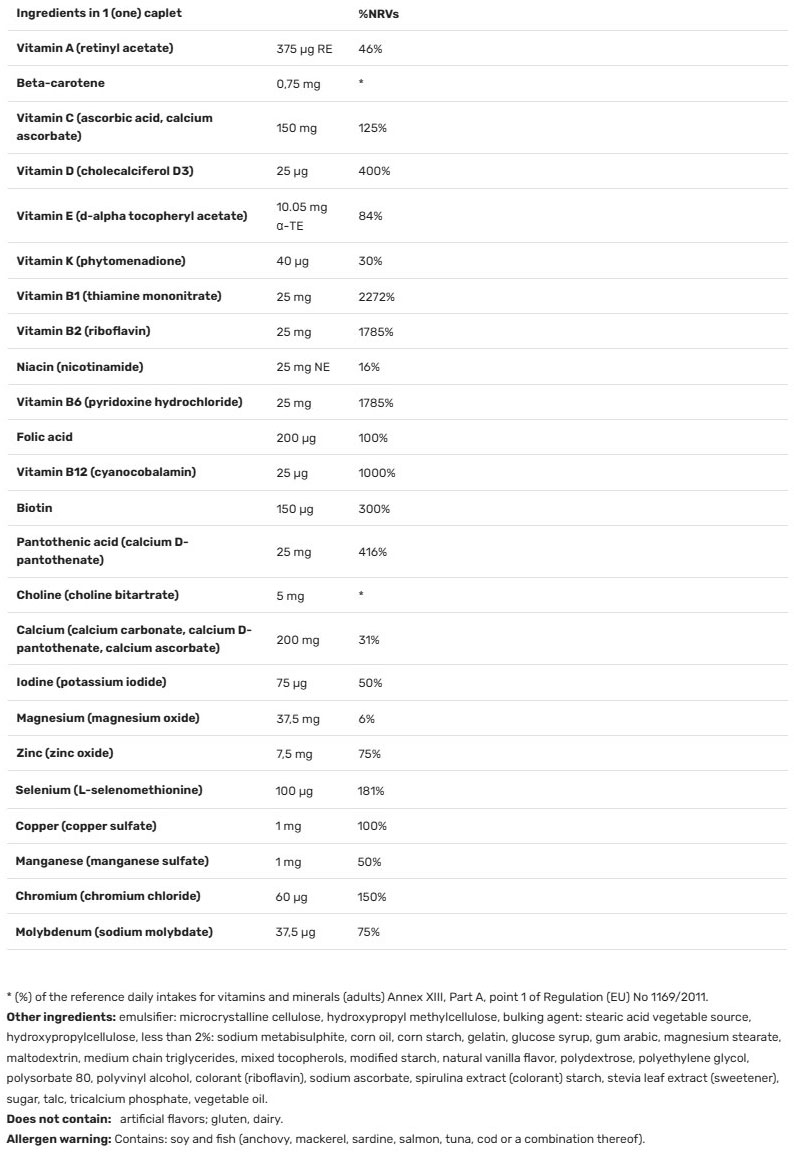 | Ingredients in 1 (one) caplet | | %NRVs |
|---|---|---|
| Vitamin A (retinyl acetate) | 375 µg RE | 46% |
| Beta-carotene | 0,75 mg | * |
| Vitamin C (ascorbic acid, calcium ascorbate) | 150 mg | 125% |
| Vitamin D (cholecalciferol D3) | 25 µg | 400% |
| Vitamin E (d-alpha tocopheryl acetate) | 10.05 mg α-TE | 84% |
| Vitamin K (phytomenadione) | 40 µg | 30% |
| Vitamin B1 (thiamine mononitrate) | 25 mg | 2272% |
| Vitamin B2 (riboflavin) | 25 mg | 1785% |
| Niacin (nicotinamide) | 25 mg NE | 16% |
| Vitamin B6 (pyridoxine hydrochloride) | 25 mg | 1785% |
| Folic acid | 200 µg | 100% |
| Vitamin B12 (cyanocobalamin) | 25 µg | 1000% |
| Biotin | 150 µg | 300% |
| Pantothenic acid (calcium D-pantothenate) | 25 mg | 416% |
| Choline (choline bitartrate) | 5 mg | * |
| Calcium (calcium carbonate, calcium D-pantothenate, calcium ascorbate) | 200 mg | 31% |
| Iodine (potassium iodide) | 75 µg | 50% |
| Magnesium (magnesium oxide) | 37,5 mg | 6% |
| Zinc (zinc oxide) | 7,5 mg | 75% |
| Selenium (L-selenomethionine) | 100 µg | 181% |
| Copper (copper sulfate) | 1 mg | 100% |
| Manganese (manganese sulfate) | 1 mg | 50% |
| Chromium (chromium chloride) | 60 µg | 150% |
| Molybdenum (sodium molybdate) | 37,5 µg | 75% |

* (%) of the reference daily intakes for vitamins and minerals (adults) Annex XIII, Part A, point 1 of Regulation (EU) No 1169/2011.
Other ingredients: emulsifier: microcrystalline cellulose, hydroxypropyl methylcellulose, bulking agent: stearic acid vegetable source, hydroxypropylcellulose, less than 2%: sodium metabisulphite, corn oil, corn starch, gelatin, glucose syrup, gum arabic, magnesium stearate, maltodextrin, medium chain triglycerides, mixed tocopherols, modified starch, natural vanilla flavor, polydextrose, polyethylene glycol, polysorbate 80, polyvinyl alcohol, colorant (riboflavin), sodium ascorbate, spirulina extract (colorant) starch, stevia leaf extract (sweetener), sugar, talc, tricalcium phosphate, vegetable oil.
Does not contain: artificial flavors; gluten, dairy.
Allergen warning: Contains: soy and fish (anchovy, mackerel, sardine, salmon, tuna, cod or a combination thereof).